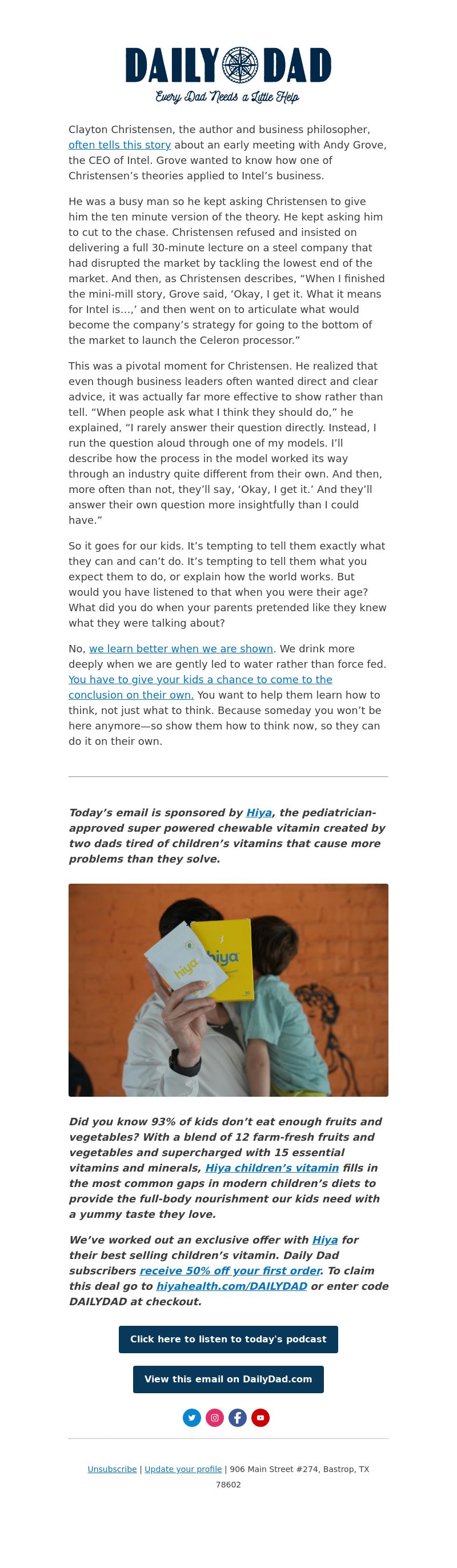 DAILY DAD
Every Dad Needs a Little Help

Clayton Christensen, the author and business philosopher, often tells this story about an early meeting with Andy Grove, the CEO of Intel. Grove wanted to know how one of Christensen's theories applied to Intel's business.

He was a busy man so he kept asking Christensen to give him the ten minute version of the theory. He kept asking him to cut to the chase. Christensen refused and insisted on delivering a full 30-minute lecture on a steel company that had disrupted the market by tackling the lowest end of the market. And then, as Christensen describes, "When I finished the mini-mill story, Grove said, 'Okay, I get it. What it means for Intel is...,' and then went on to articulate what would become the company's strategy for going to the bottom of the market to launch the Celeron processor."

This was a pivotal moment for Christensen. He realized that even though business leaders often wanted direct and clear advice, it was actually far more effective to show rather than tell. "When people ask what I think they should do," he explained, "I rarely answer their question directly. Instead, I run the question aloud through one of my models. I'll describe how the process in the model worked its way through an industry quite different from their own. And then, more often than not, they'll say, 'Okay, I get it.' And they'll answer their own question more insightfully than I could have."

So it goes for our kids. It's tempting to tell them exactly what they can and can't do. It's tempting to tell them what you expect them to do, or explain how the world works. But would you have listened to that when you were their age? What did you do when your parents pretended like they knew what they were talking about?

No, we learn better when we are shown. We drink more deeply when we are gently led to water rather than force fed. You have to give your kids a chance to come to the conclusion on their own. You want to help them learn how to think, not just what to think. Because someday you won't be here anymore—so show them how to think now, so they can do it on their own.

Today's email is sponsored by Hiya, the pediatrician-approved super powered chewable vitamin created by two dads tired of children's vitamins that cause more problems than they solve.

hiya
hiya

Did you know 93% of kids don't eat enough fruits and vegetables? With a blend of 12 farm-fresh fruits and vegetables and supercharged with 15 essential vitamins and minerals, Hiya children's vitamin fills in the most common gaps in modern children's diets to provide the full-body nourishment our kids need with a yummy taste they love.

We've worked out an exclusive offer with Hiya for their best selling children's vitamin. Daily Dad subscribers receive 50% off your first order. To claim this deal go to hiyahealth.com/DAILYDAD or enter code DAILYDAD at checkout.

Click here to listen to today's podcast

View this email on DailyDad.com

Unsubscribe | Update your profile | 906 Main Street #274, Bastrop, TX 78602